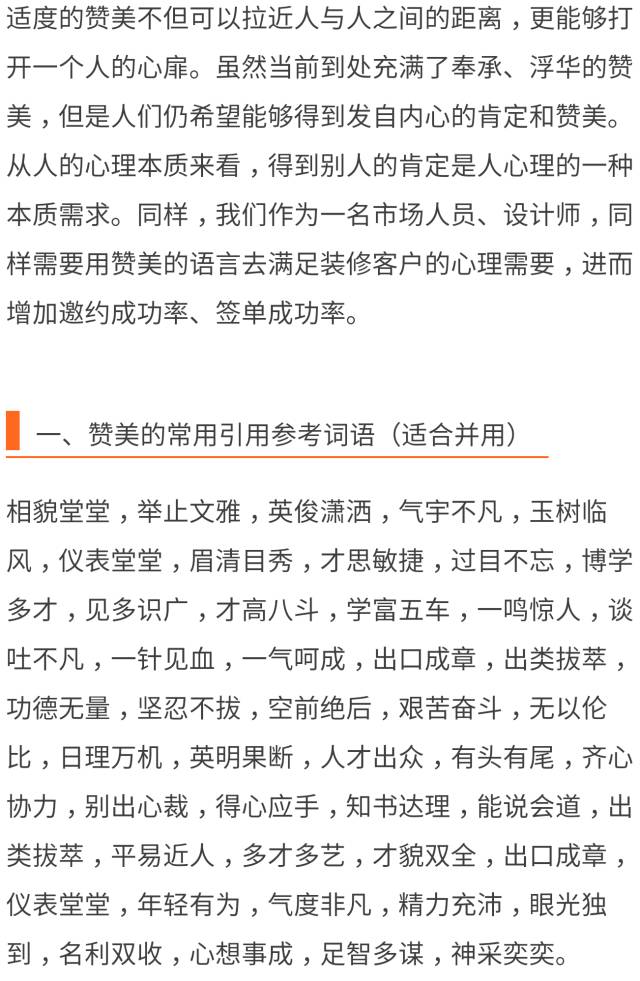 适度的赞美不但可以拉近人与人之间的距离，更能够打开一个人的心扉。虽然当前到处充满了奉承、浮华的赞美，但是人们仍希望能够得到发自内心的肯定和赞美。从人的心理本质来看，得到别人的肯定是人心理的一种本质需求。同样，我们作为一名市场人员、设计师，同样需要用赞美的语言去满足装修客户的心理需要，进而增加邀约成功率、签单成功率。

一、赞美的常用引用参考词语（适合并用）

相貌堂堂，举止文雅，英俊潇洒，气宇不凡，玉树临风，仪表堂堂，眉清目秀，才思敏捷，过目不忘，博学多才，见多识广，才高八斗，学富五车，一鸣惊人，谈吐不凡，一针见血，一气呵成，出口成章，出类拔萃，功德无量，坚忍不拔，空前绝后，艰苦奋斗，无以伦比，日理万机，英明果断，人才出众，有头有尾，齐心协力，别出心裁，得心应手，知书达理，能说会道，出类拔萃，平易近人，多才多艺，才貌双全，出口成章，仪表堂堂，年轻有为，气度非凡，精力充沛，眼光独到，名利双收，心想事成，足智多谋，神采奕奕。